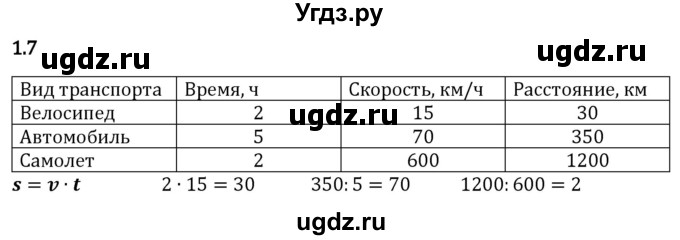 Угдз.ру

1.7 ugdz.ru ugdz.ru

| Вид транспорта | Время, ч | Скорость, км/ч | Расстояние, км |
|---|---|---|---|
| Велосипед | 2 | 15 | 30 |
| Автомобиль | 5 | 70 | 350 |
| Самолет | 2 | 600 | 1200 |

ugdz.ru

$s = v \cdot t$ $2 \cdot 15 = 30$ $350 : 5 = 70$ $1200 : 600 = 2$

ugdz.ru